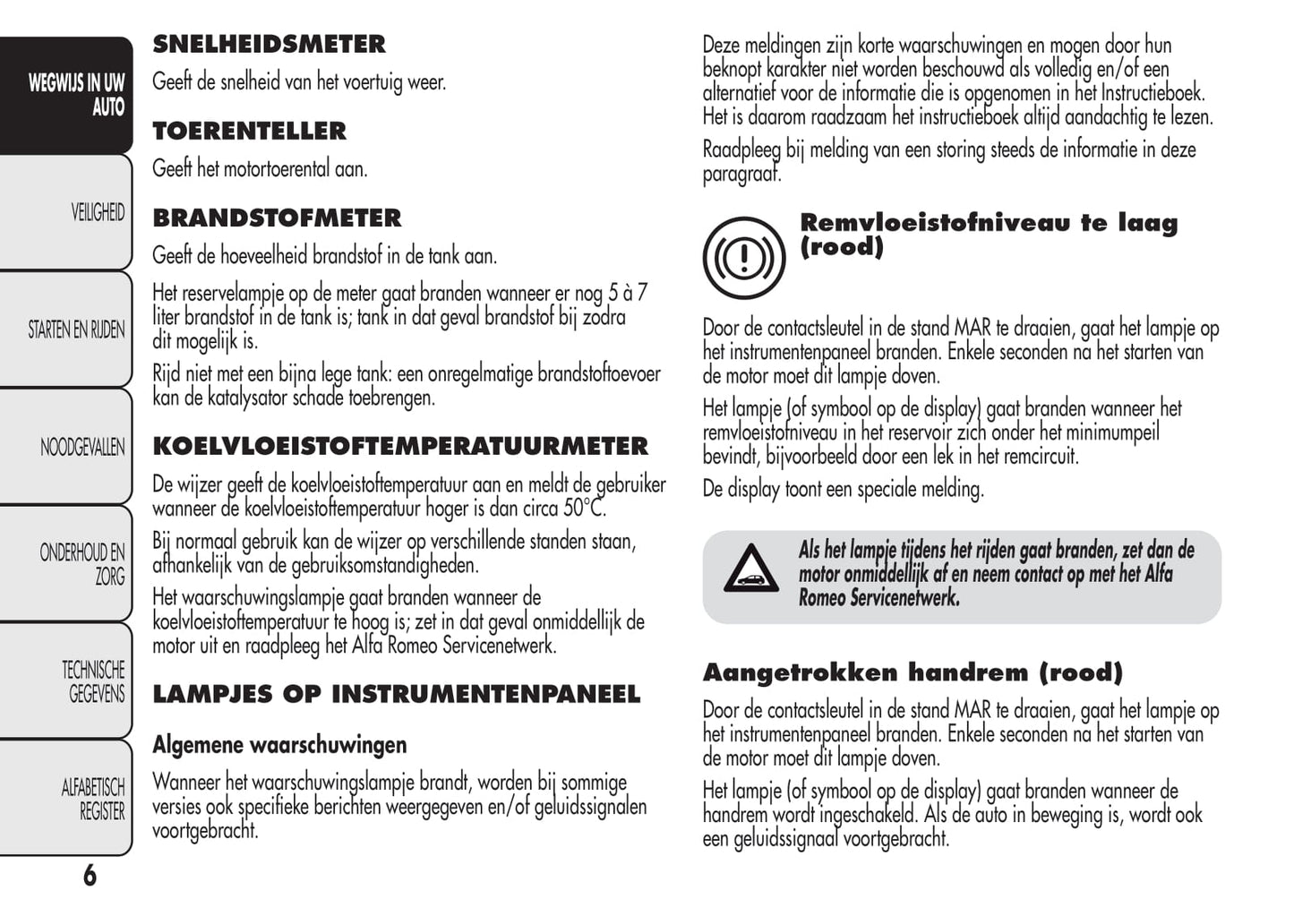 WEGWIJS IN UW AUTO

VEILIGHEID

STARTEN EN RIJDEN

NOODGEVALLEN

ONDERHOUD EN ZORG

TECHNISCHE GEGEVENS

ALFABETISCH REGISTER

6

SNELHEIDSMETER

Geeft de snelheid van het voertuig weer.

TOERENTELLER

Geeft het motortoerental aan.

BRANDSTOFMETER

Geeft de hoeveelheid brandstof in de tank aan.

Het reservelampje op de meter gaat branden wanneer er nog 5 à 7 liter brandstof in de tank is; tank in dat geval brandstof bij zodra dit mogelijk is.

Rijd niet met een bijna lege tank: een onregelmatige brandstoftoevoer kan de katalysator schade toebrengen.

KOELVLOEISTOFTEMPERATUURMETER

De wijzer geeft de koelvloeistoftemperatuur aan en meldt de gebruiker wanneer de koelvloeistoftemperatuur hoger is dan circa 50°C.

Bij normaal gebruik kan de wijzer op verschillende standen staan, afhankelijk van de gebruiksomstandigheden.

Het waarschuwingslampje gaat branden wanneer de koelvloeistoftemperatuur te hoog is; zet in dat geval onmiddellijk de motor uit en raadpleeg het Alfa Romeo Servicenetwerk.

LAMPJES OP INSTRUMENTENPANEEL

Algemene waarschuwingen

Wanneer het waarschuwingslampje brandt, worden bij sommige versies ook specifieke berichten weergegeven en/of geluidssignalen voortgebracht.

Deze meldingen zijn korte waarschuwingen en mogen door hun beknopt karakter niet worden beschouwd als volledig en/of een alternatief voor de informatie die is opgenomen in het Instructieboek. Het is daarom raadzaam het instructieboek altijd aandachtig te lezen.

Raadpleeg bij melding van een storing steeds de informatie in deze paragraaf.

Remvloeistofniveau te laag (rood)

Door de contactsleutel in de stand MAR te draaien, gaat het lampje op het instrumentenpaneel branden. Enkele seconden na het starten van de motor moet dit lampje doven.

Het lampje (of symbool op de display) gaat branden wanneer het remvloeistofniveau in het reservoir zich onder het minimumpeil bevindt, bijvoorbeeld door een lek in het remcircuit.

De display toont een speciale melding.

Als het lampje tijdens het rijden gaat branden, zet dan de motor onmiddellijk af en neem contact op met het Alfa Romeo Servicenetwerk.

Aangetrokken handrem (rood)

Door de contactsleutel in de stand MAR te draaien, gaat het lampje op het instrumentenpaneel branden. Enkele seconden na het starten van de motor moet dit lampje doven.

Het lampje (of symbool op de display) gaat branden wanneer de handrem wordt ingeschakeld. Als de auto in beweging is, wordt ook een geluidssignaal voortgebracht.